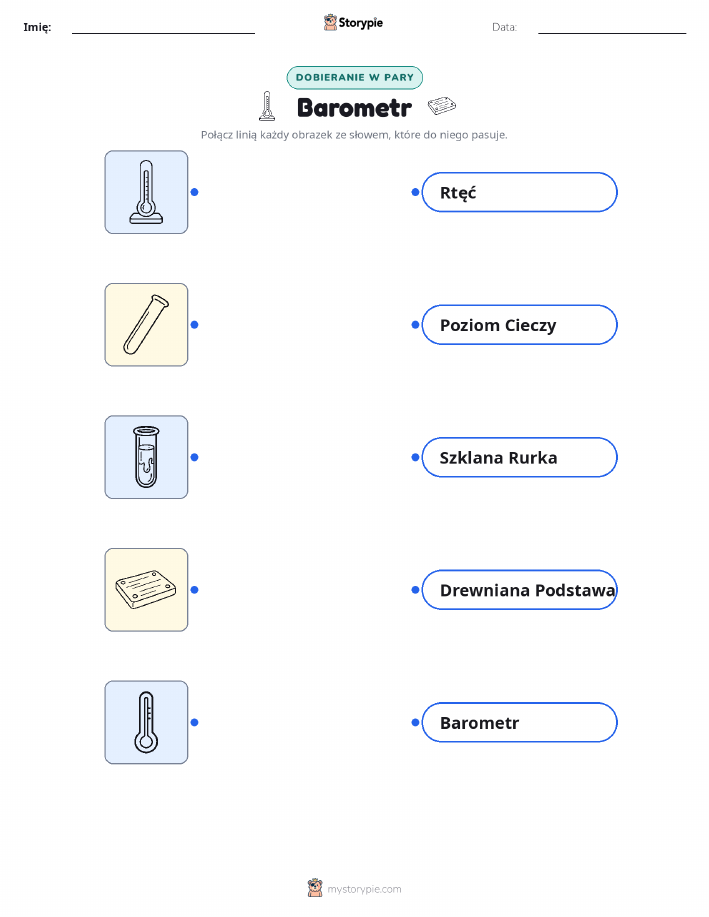 Imię: Storypie Data:

DOBIERANIE W PARY

Barometr

Połącz linią każdy obrazek ze słowem, które do niego pasuje.

Rtęć

Poziom Cieczy

Szklana Rurka

Drewniana Podstawa

Barometr

mystorypie.com